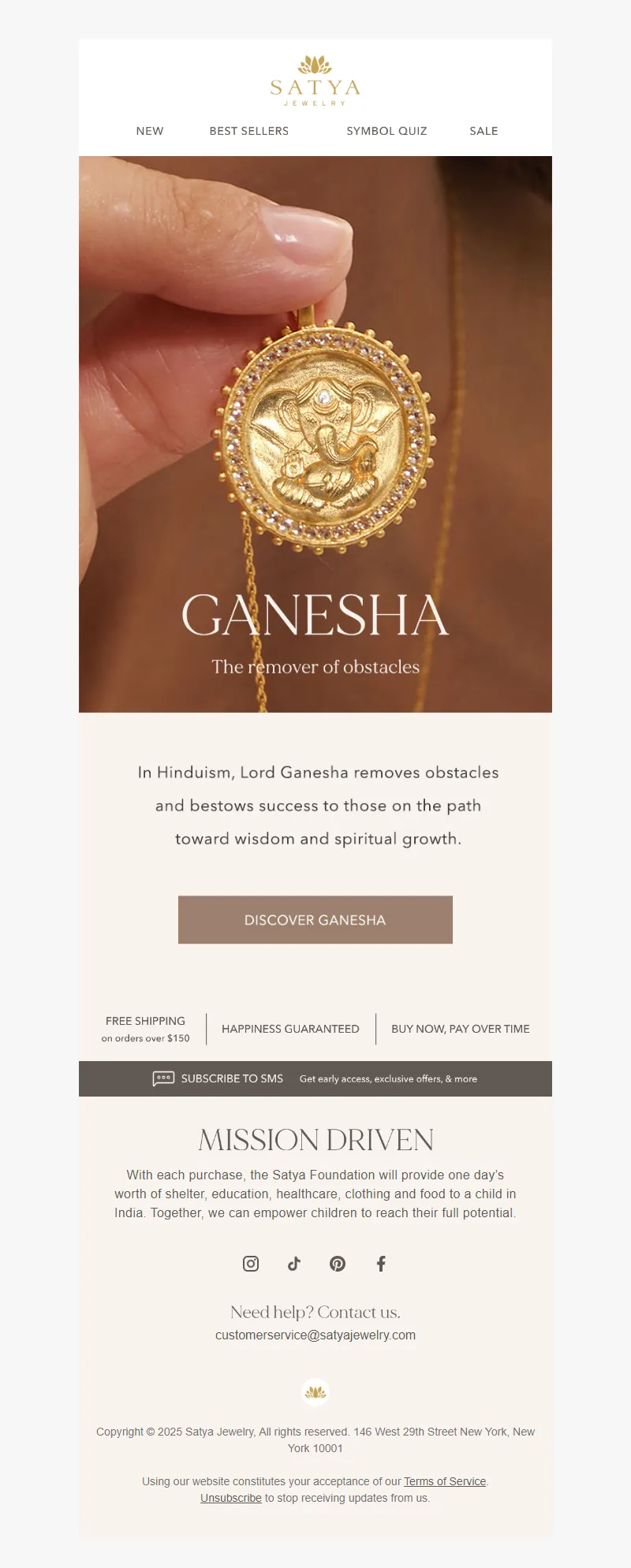 SATYA
JEWELRY

NEW BEST SELLERS SYMBOL QUIZ SALE

GANESHA
The remover of obstacles

In Hinduism, Lord Ganesha removes obstacles and bestows success to those on the path toward wisdom and spiritual growth.

DISCOVER GANESHA

FREE SHIPPING
on orders over $150

HAPPINESS GUARANTEED

BUY NOW, PAY OVER TIME

SUBSCRIBE TO SMS Get early access, exclusive offers, & more

MISSION DRIVEN

With each purchase, the Satya Foundation will provide one day's worth of shelter, education, healthcare, clothing and food to a child in India. Together, we can empower children to reach their full potential.

Need help? Contact us.
customerservice@satyajewelry.com

Copyright © 2025 Satya Jewelry, All rights reserved. 146 West 29th Street New York, New York 10001

Using our website constitutes your acceptance of our Terms of Service.
Unsubscribe to stop receiving updates from us.